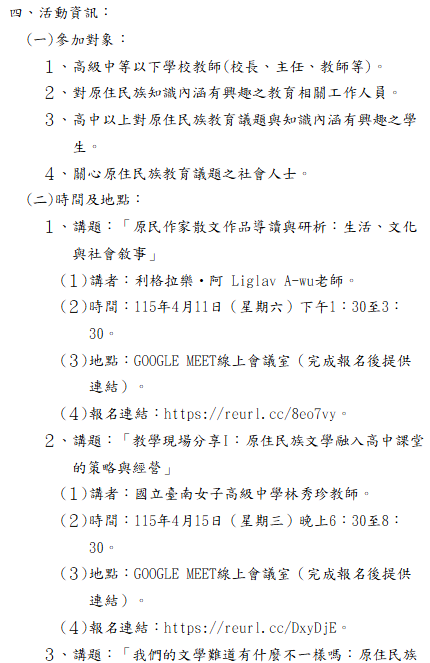 四、活動資訊：

(一)參加對象：

1、高級中等以下學校教師(校長、主任、教師等)。

2、對原住民族知識內涵有興趣之教育相關工作人員。

3、高中以上對原住民族教育議題與知識內涵有興趣之學生。

4、關心原住民族教育議題之社會人士。

(二)時間及地點：

1、講題：「原民作家散文作品導讀與研析：生活、文化與社會敘事」

(1)講者：利格拉樂・阿 Liglav A-wu老師。

(2)時間：115年4月11日（星期六）下午1：30至3：30。

(3)地點：GOOGLE MEET線上會議室（完成報名後提供連結）。

(4)報名連結：https://reurl.cc/8eo7vy。

2、講題：「教學現場分享I：原住民族文學融入高中課堂的策略與經營」

(1)講者：國立臺南女子高級中學林秀珍教師。

(2)時間：115年4月15日（星期三）晚上6：30至8：30。

(3)地點：GOOGLE MEET線上會議室（完成報名後提供連結）。

(4)報名連結：https://reurl.cc/DxyDjE。

3、講題：「我們的文學難道有什麼不一樣嗎：原住民族